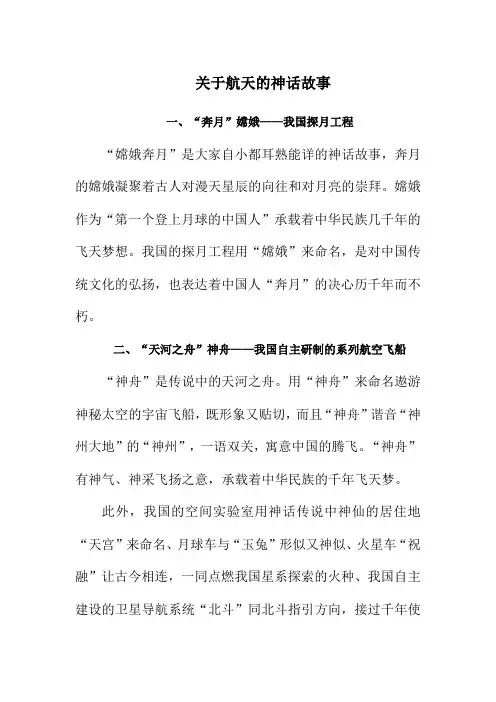 关于航天的神话故事

一、“奔月”嫦娥——我国探月工程

“嫦娥奔月”是大家自小都耳熟能详的神话故事，奔月的嫦娥凝聚着古人对漫天星辰的向往和对月亮的崇拜。嫦娥作为“第一个登上月球的中国人”承载着中华民族几千年的飞天梦想。我国的探月工程用“嫦娥”来命名，是对中国传统文化的弘扬，也表达着中国人“奔月”的决心历千年而不朽。

二、“天河之舟”神舟——我国自主研制的系列航空飞船

“神舟”是传说中的天河之舟。用“神舟”来命名遨游神秘太空的宇宙飞船，既形象又贴切，而且“神舟”谐音“神州大地”的“神州”，一语双关，寓意中国的腾飞。“神舟”有神气、神采飞扬之意，承载着中华民族的千年飞天梦。

此外，我国的空间实验室用神话传说中神仙的居住地“天宫”来命名、月球车与“玉兔”形似又神似、火星车“祝融”让古今相连，一同点燃我国星系探索的火种、我国自主建设的卫星导航系统“北斗”同北斗指引方向，接过千年使